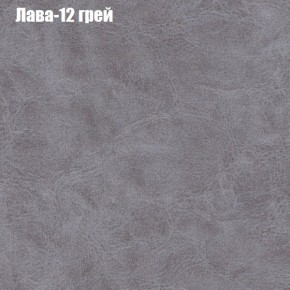 Лава-12 грей